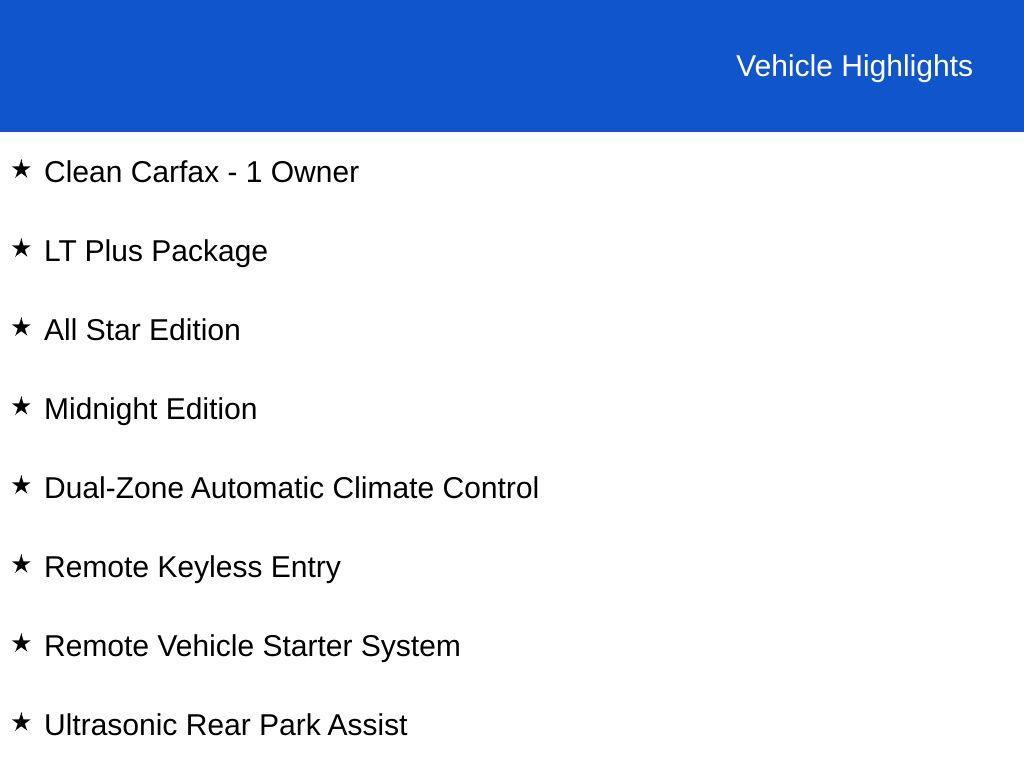 Vehicle Highlights

★ Clean Carfax - 1 Owner

★ LT Plus Package

★ All Star Edition

★ Midnight Edition

★ Dual-Zone Automatic Climate Control

★ Remote Keyless Entry

★ Remote Vehicle Starter System

★ Ultrasonic Rear Park Assist